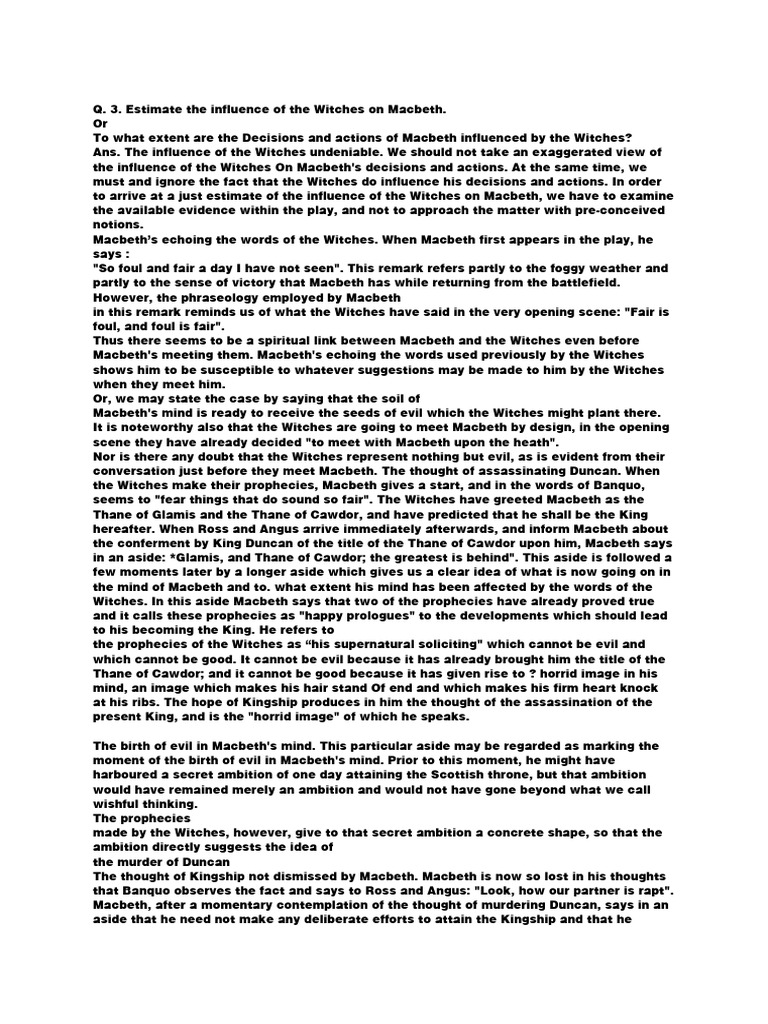 Q. 3. Estimate the influence of the Witches on Macbeth.
Or
To what extent are the Decisions and actions of Macbeth influenced by the Witches?
Ans. The influence of the Witches undeniable. We should not take an exaggerated view of the influence of the Witches On Macbeth's decisions and actions. At the same time, we must and ignore the fact that the Witches do influence his decisions and actions. In order to arrive at a just estimate of the influence of the Witches on Macbeth, we have to examine the available evidence within the play, and not to approach the matter with pre-conceived notions.
Macbeth's echoing the words of the Witches. When Macbeth first appears in the play, he says :
"So foul and fair a day I have not seen". This remark refers partly to the foggy weather and partly to the sense of victory that Macbeth has while returning from the battlefield. However, the phraseology employed by Macbeth
in this remark reminds us of what the Witches have said in the very opening scene: "Fair is foul, and foul is fair".
Thus there seems to be a spiritual link between Macbeth and the Witches even before Macbeth's meeting them. Macbeth's echoing the words used previously by the Witches shows him to be susceptible to whatever suggestions may be made to him by the Witches when they meet him.
Or, we may state the case by saying that the soil of
Macbeth's mind is ready to receive the seeds of evil which the Witches might plant there. It is noteworthy also that the Witches are going to meet Macbeth by design, in the opening scene they have already decided "to meet with Macbeth upon the heath".
Nor is there any doubt that the Witches represent nothing but evil, as is evident from their conversation just before they meet Macbeth. The thought of assassinating Duncan. When the Witches make their prophecies, Macbeth gives a start, and in the words of Banquo, seems to "fear things that do sound so fair". The Witches have greeted Macbeth as the Thane of Glamis and the Thane of Cawdor, and have predicted that he shall be the King hereafter. When Ross and Angus arrive immediately afterwards, and inform Macbeth about the conferment by King Duncan of the title of the Thane of Cawdor upon him, Macbeth says in an aside: *Glamis, and Thane of Cawdor; the greatest is behind". This aside is followed a few moments later by a longer aside which gives us a clear idea of what is now going on in the mind of Macbeth and to. what extent his mind has been affected by the words of the Witches. In this aside Macbeth says that two of the prophecies have already proved true and it calls these prophecies as "happy prologues" to the developments which should lead to his becoming the King. He refers to
the prophecies of the Witches as "his supernatural soliciting" which cannot be evil and which cannot be good. It cannot be evil because it has already brought him the title of the Thane of Cawdor; and it cannot be good because it has given rise to ? horrid image in his mind, an image which makes his hair stand Of end and which makes his firm heart knock at his ribs. The hope of Kingship produces in him the thought of the assassination of the present King, and is the "horrid image" of which he speaks.

The birth of evil in Macbeth's mind. This particular aside may be regarded as marking the moment of the birth of evil in Macbeth's mind. Prior to this moment, he might have harboured a secret ambition of one day attaining the Scottish throne, but that ambition would have remained merely an ambition and would not have gone beyond what we call wishful thinking.
The prophecies
made by the Witches, however, give to that secret ambition a concrete shape, so that the ambition directly suggests the idea of
the murder of Duncan
The thought of Kingship not dismissed by Macbeth. Macbeth is now so lost in his thoughts that Banquo observes the fact and says to Ross and Angus: "Look, how our partner is rapt". Macbeth, after a momentary contemplation of the thought of murdering Duncan, says in an aside that he need not make any deliberate efforts to attain the Kingship and that he